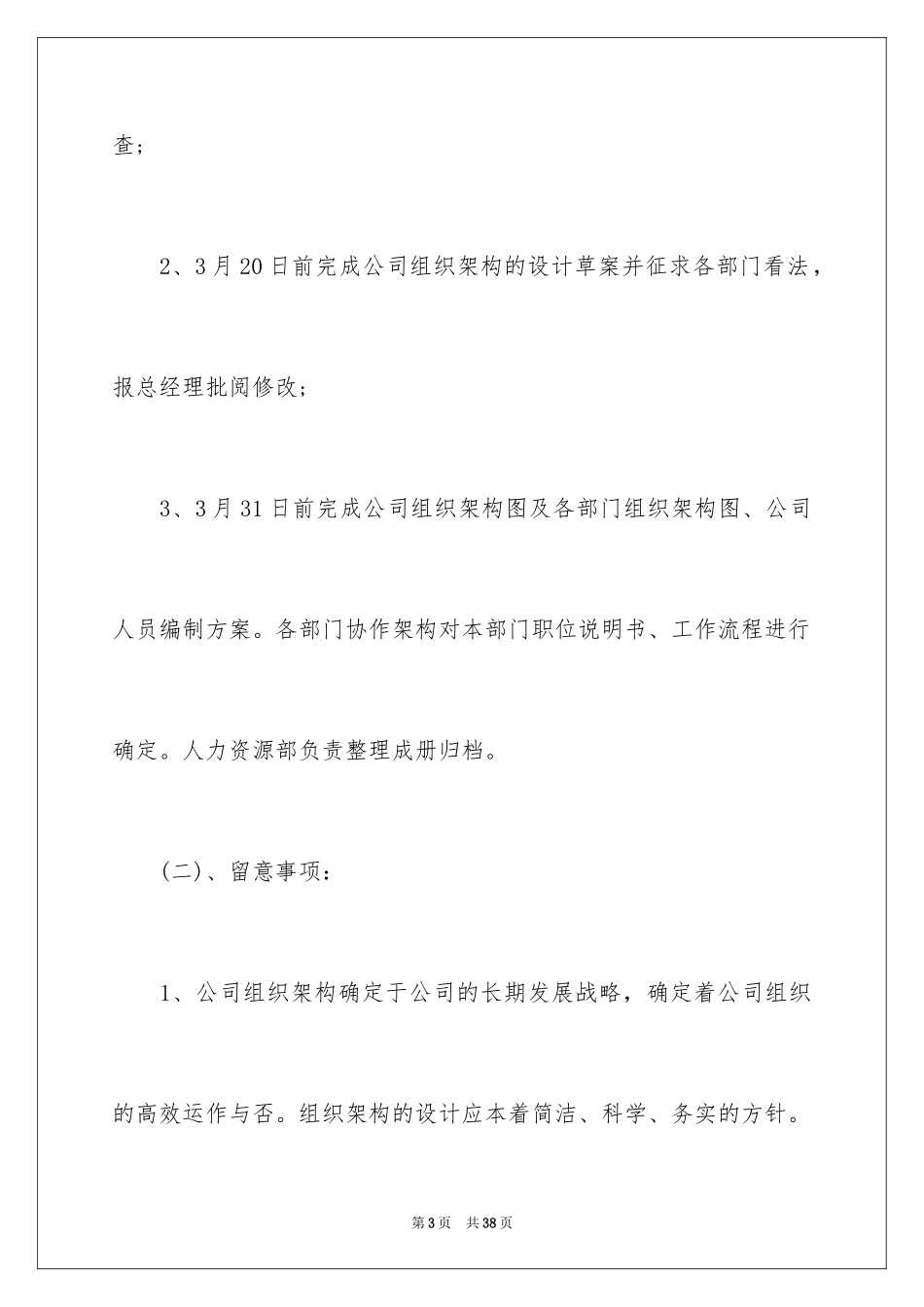 查；

2、3月20日前完成公司组织架构的设计草案并征求各部门看法，报总经理批阅修改；

3、3月31日前完成公司组织架构图及各部门组织架构图、公司人员编制方案。各部门协作架构对本部门职位说明书、工作流程进行确定。人力资源部负责整理成册归档。

（二）、留意事项：

1、公司组织架构确定于公司的长期发展战略，确定着公司组织的高效运作与否。组织架构的设计应本着简洁、科学、务实的方针。

第3页 共38页